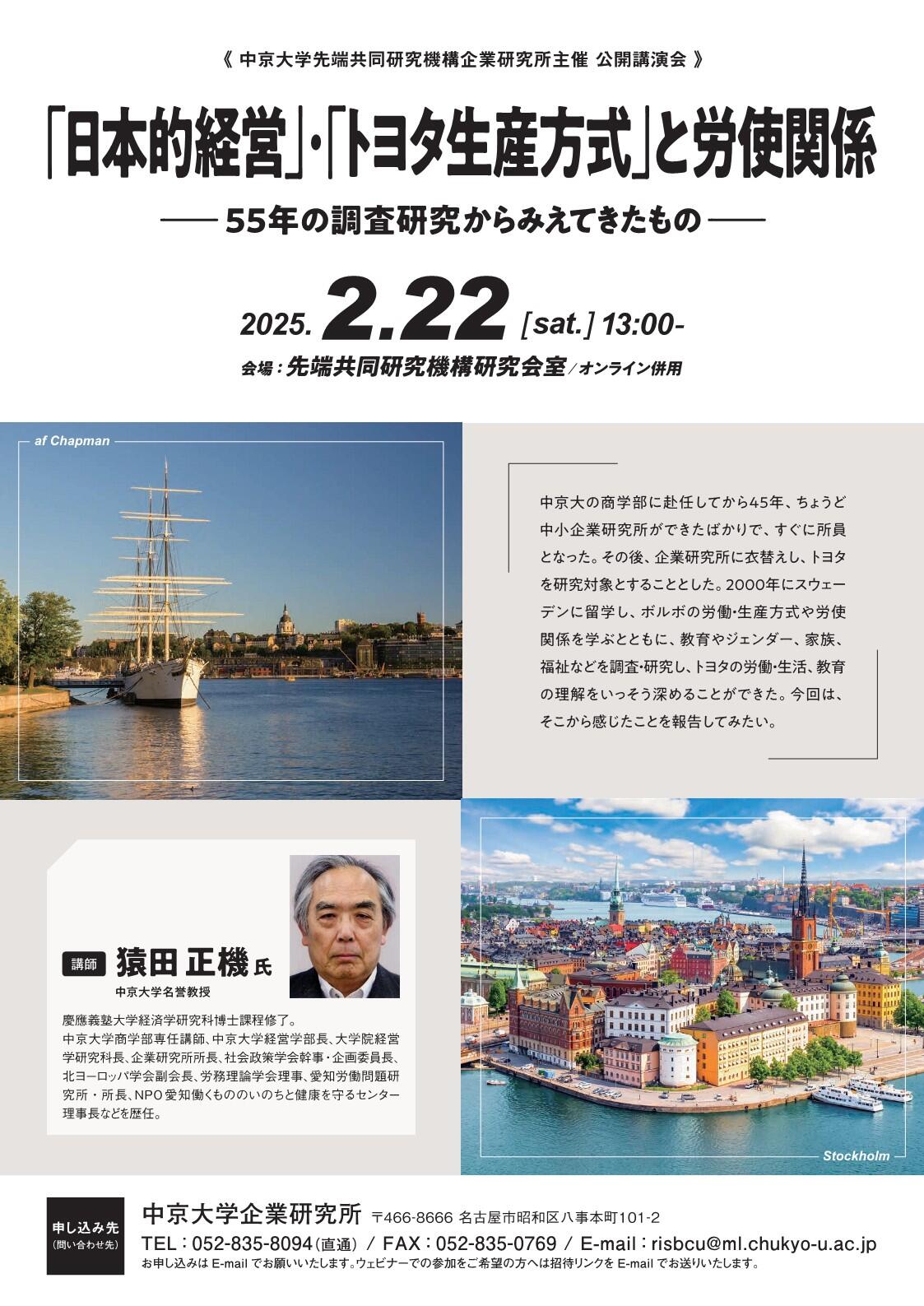 《 中京大学先端共同研究機構企業研究所主催 公開講演会 》

「日本的経営」・「トヨタ生産方式」と労使関係

—— 55年の調査研究からみえてきたもの ——

2025. 2.22 [sat.] 13:00-

会場：先端共同研究機構研究会室／オンライン併用

af Chapman

中京大の商学部に赴任してから45年、ちょうど中小企業研究所ができたばかりで、すぐに所員となった。その後、企業研究所に衣替えし、トヨタを研究対象とすることとした。2000年にスウェーデンに留学し、ボルボの労働・生産方式や労使関係を学ぶとともに、教育やジェンダー、家族、福祉などを調査・研究し、トヨタの労働・生活、教育の理解をいっそう深めることができた。今回は、そこから感じたことを報告してみたい。

講師 猿田 正機 氏
中京大学名誉教授

慶應義塾大学経済学研究科博士課程修了。
中京大学商学部専任講師、中京大学経営学部長、大学院経営学研究科長、企業研究所所長、社会政策学会幹事・企画委員長、北ヨーロッパ学会副会長、労務理論学会理事、愛知労働問題研究所・所長、NPO愛知働くもののいのちと健康を守るセンター理事長などを歴任。

Stockholm

申し込み先
(問い合わせ先)

中京大学企業研究所 〒466-8666 名古屋市昭和区八事本町101-2
TEL：052-835-8094(直通) / FAX：052-835-0769 / E-mail：risbcu@ml.chukyo-u.ac.jp
お申し込みは E-mail でお願いいたします。ウェビナーでの参加をご希望の方へは招待リンクを E-mail でお送りいたします。